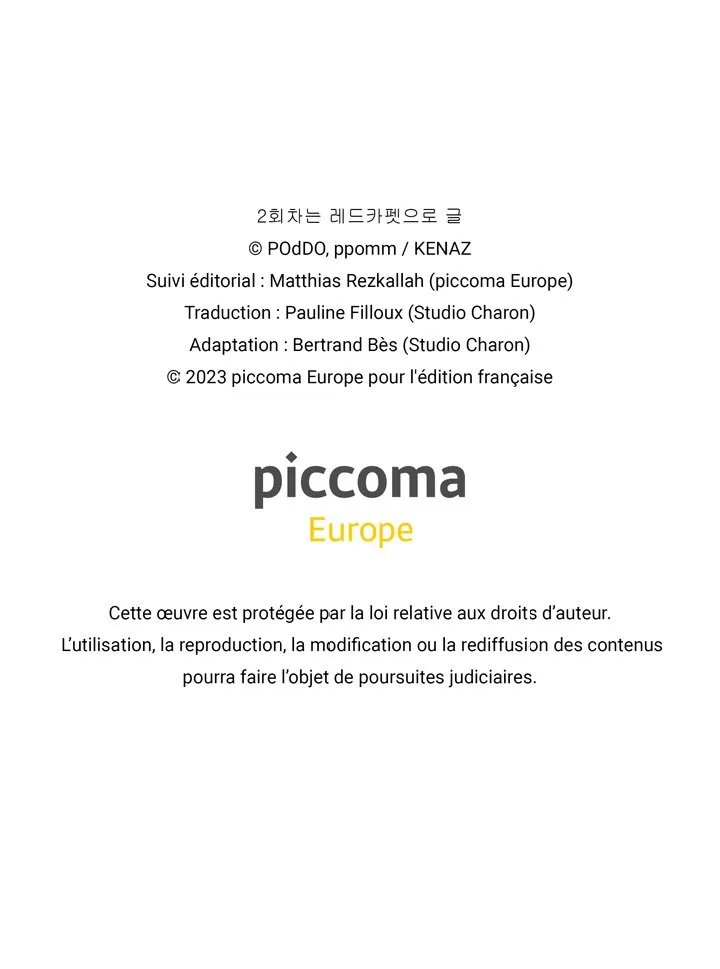 2회차는 레드카펫으로 글
© POdDO, ppomm / KENAZ
Suivi éditorial : Matthias Rezkallah (piccoma Europe)
Traduction : Pauline Filloux (Studio Charon)
Adaptation : Bertrand Bès (Studio Charon)
© 2023 piccoma Europe pour l'édition française

piccoma
Europe

Cette œuvre est protégée par la loi relative aux droits d'auteur.
L'utilisation, la reproduction, la modification ou la rediffusion des contenus pourra faire l'objet de poursuites judiciaires.